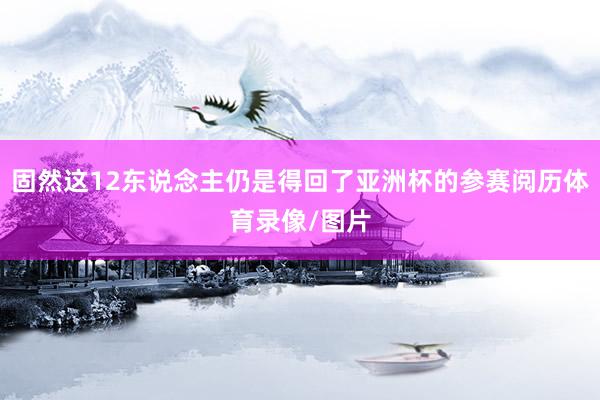 固然这12东说念主仍是得回了亚洲杯的参赛阅历体育录像/图片